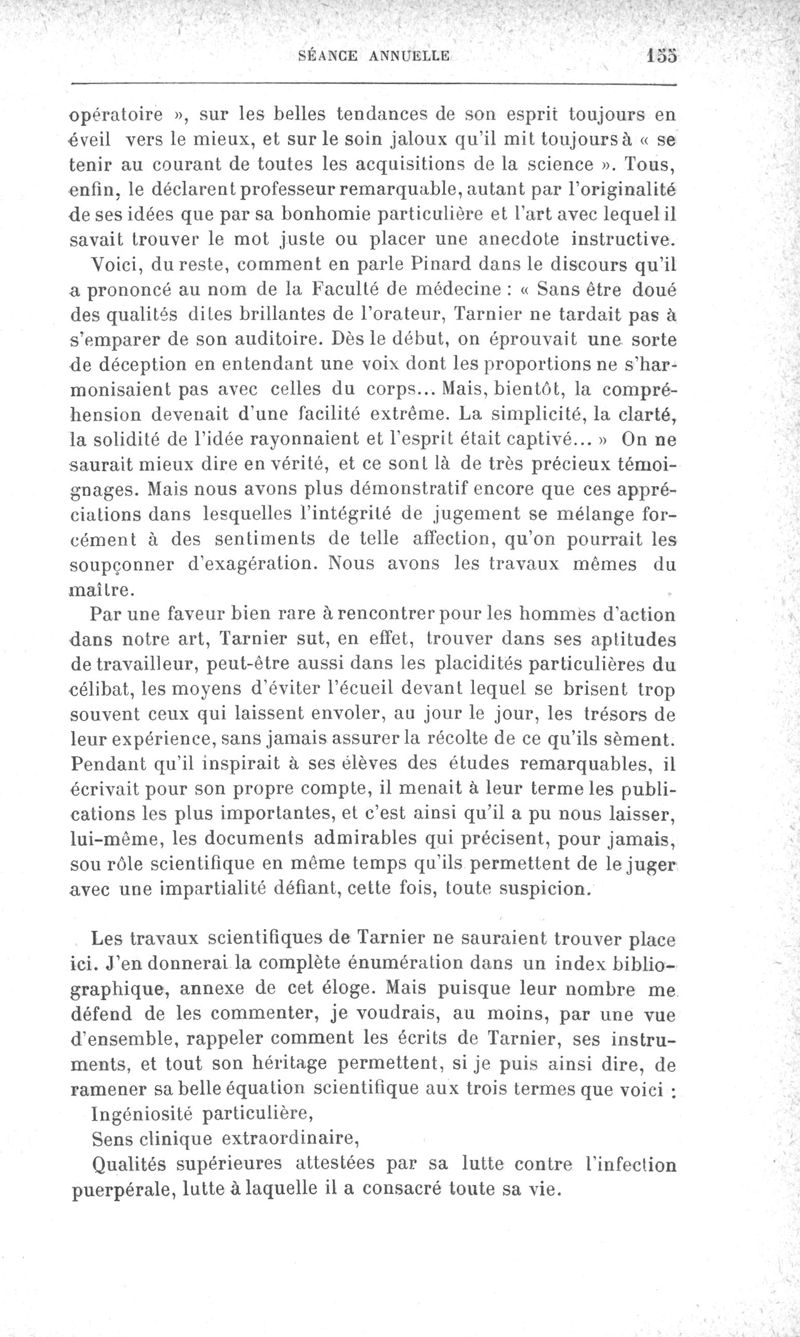 SÉANCE ANNUELLE 155

opératoire », sur les belles tendances de son esprit toujours en éveil vers le mieux, et sur le soin jaloux qu'il mit toujours à « se tenir au courant de toutes les acquisitions de la science ». Tous, enfin, le déclarent professeur remarquable, autant par l'originalité de ses idées que par sa bonhomie particulière et l'art avec lequel il savait trouver le mot juste ou placer une anecdote instructive.

Voici, du reste, comment en parle Pinard dans le discours qu'il a prononcé au nom de la Faculté de médecine : « Sans être doué des qualités dites brillantes de l'orateur, Tarnier ne tardait pas à s'emparer de son auditoire. Dès le début, on éprouvait une sorte de déception en entendant une voix dont les proportions ne s'harmonisaient pas avec celles du corps... Mais, bientôt, la compréhension devenait d'une facilité extrême. La simplicité, la clarté, la solidité de l'idée rayonnaient et l'esprit était captivé... » On ne saurait mieux dire en vérité, et ce sont là de très précieux témoignages. Mais nous avons plus démonstratif encore que ces appréciations dans lesquelles l'intégrité de jugement se mélange forcément à des sentiments de telle affection, qu'on pourrait les soupçonner d'exagération. Nous avons les travaux mêmes du maître.

Par une faveur bien rare à rencontrer pour les hommes d'action dans notre art, Tarnier sut, en effet, trouver dans ses aptitudes de travailleur, peut-être aussi dans les placidités particulières du célibat, les moyens d'éviter l'écueil devant lequel se brisent trop souvent ceux qui laissent envoler, au jour le jour, les trésors de leur expérience, sans jamais assurer la récolte de ce qu'ils sèment. Pendant qu'il inspirait à ses élèves des études remarquables, il écrivait pour son propre compte, il menait à leur terme les publications les plus importantes, et c'est ainsi qu'il a pu nous laisser, lui-même, les documents admirables qui précisent, pour jamais, sou rôle scientifique en même temps qu'ils permettent de le juger avec une impartialité défiant, cette fois, toute suspicion.

Les travaux scientifiques de Tarnier ne sauraient trouver place ici. J'en donnerai la complète énumération dans un index bibliographique, annexe de cet éloge. Mais puisque leur nombre me défend de les commenter, je voudrais, au moins, par une vue d'ensemble, rappeler comment les écrits de Tarnier, ses instruments, et tout son héritage permettent, si je puis ainsi dire, de ramener sa belle équation scientifique aux trois termes que voici :

Ingéniosité particulière,

Sens clinique extraordinaire,

Qualités supérieures attestées par sa lutte contre l'infection puerpérale, lutte à laquelle il a consacré toute sa vie.